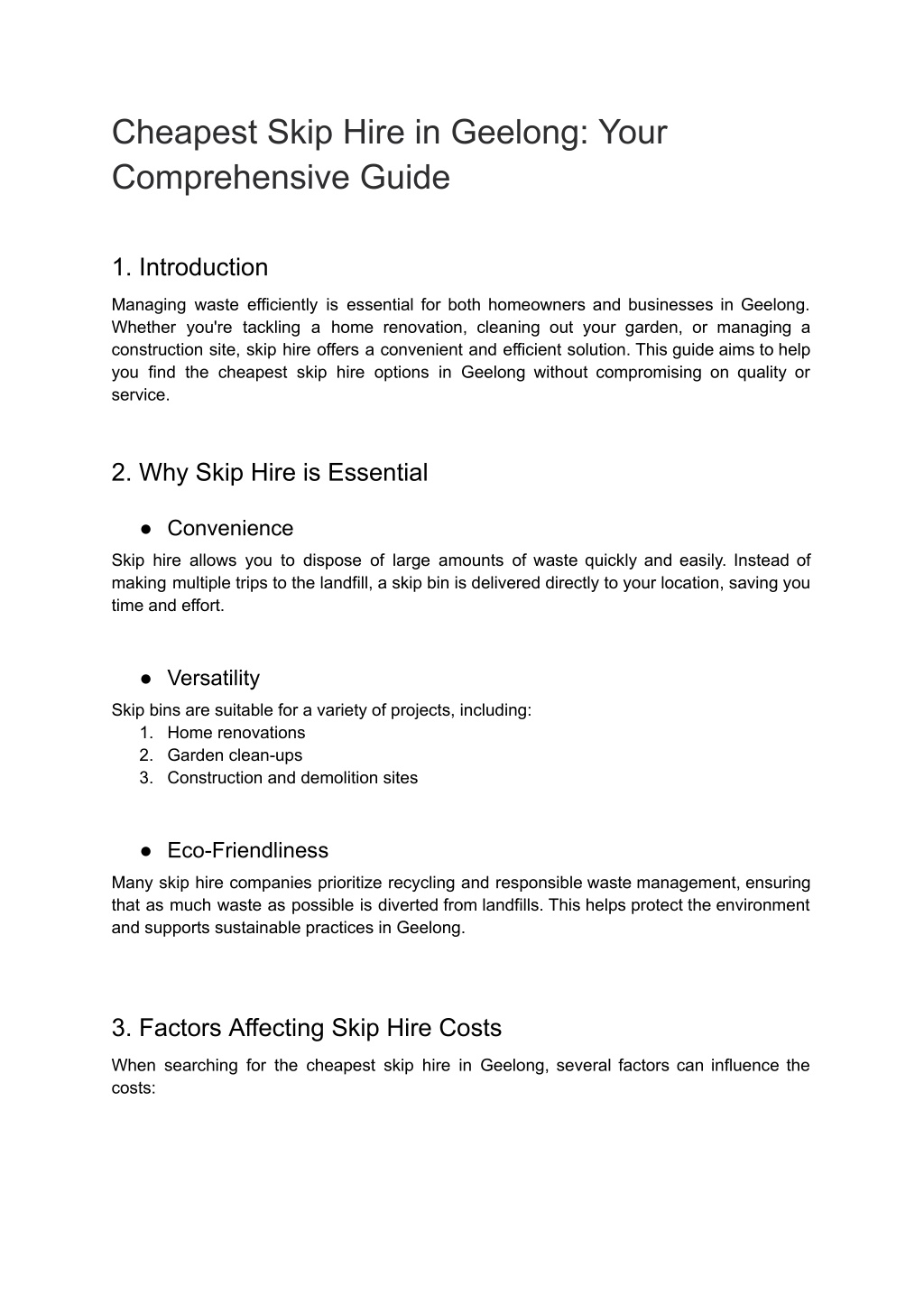 Cheapest Skip Hire in Geelong: Your Comprehensive Guide

1. Introduction

Managing waste efficiently is essential for both homeowners and businesses in Geelong. Whether you're tackling a home renovation, cleaning out your garden, or managing a construction site, skip hire offers a convenient and efficient solution. This guide aims to help you find the cheapest skip hire options in Geelong without compromising on quality or service.

2. Why Skip Hire is Essential

● Convenience

Skip hire allows you to dispose of large amounts of waste quickly and easily. Instead of making multiple trips to the landfill, a skip bin is delivered directly to your location, saving you time and effort.

● Versatility

Skip bins are suitable for a variety of projects, including:
1. Home renovations
2. Garden clean-ups
3. Construction and demolition sites

● Eco-Friendliness

Many skip hire companies prioritize recycling and responsible waste management, ensuring that as much waste as possible is diverted from landfills. This helps protect the environment and supports sustainable practices in Geelong.

3. Factors Affecting Skip Hire Costs

When searching for the cheapest skip hire in Geelong, several factors can influence the costs: